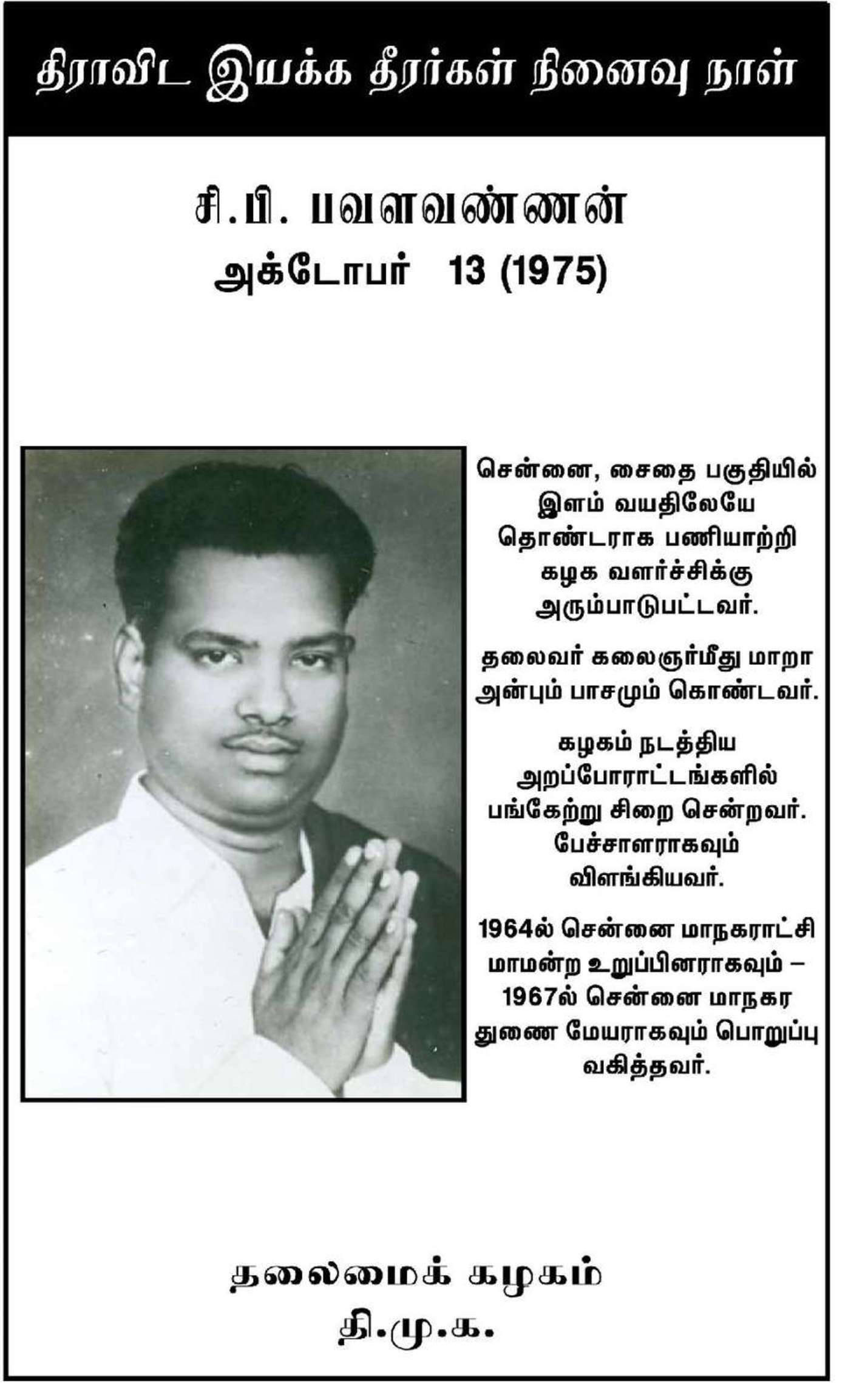 திராவிட இயக்க தீரர்கள் நினைவு நாள்

சி.பி. பவளவண்ணன்
அக்டோபர் 13 (1975)

சென்னை, சைதை பகுதியில் இளம் வயதிலேயே தொண்டராக பணியாற்றி கழக வளர்ச்சிக்கு அரும்பாடுபட்டவர்.

தலைவர் கலைஞர்மீது மாறா அன்பும் பாசமும் கொண்டவர்.

கழகம் நடத்திய அறப்போராட்டங்களில் பங்கேற்று சிறை சென்றவர். பேச்சாளராகவும் விளங்கியவர்.

1964ல் சென்னை மாநகராட்சி மாமன்ற உறுப்பினராகவும் – 1967ல் சென்னை மாநகர துணை மேயராகவும் பொறுப்பு வகித்தவர்.

தலைமைக் கழகம்
தி.மு.க.